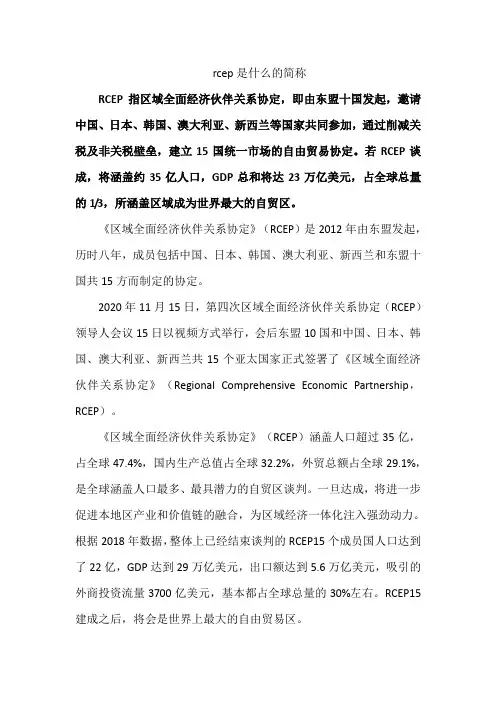 rcep 是什么的简称

RCEP 指区域全面经济伙伴关系协定，即由东盟十国发起，邀请中国、日本、韩国、澳大利亚、新西兰等国家共同参加，通过削减关税及非关税壁垒，建立 15 国统一市场的自由贸易协定。若 RCEP 谈成，将涵盖约 35 亿人口，GDP 总和将达 23 万亿美元，占全球总量的 1/3，所涵盖区域成为世界最大的自贸区。

《区域全面经济伙伴关系协定》（RCEP）是 2012 年由东盟发起，历时八年，成员包括中国、日本、韩国、澳大利亚、新西兰和东盟十国共 15 方而制定的协定。

2020 年 11 月 15 日，第四次区域全面经济伙伴关系协定（RCEP）领导人会议 15 日以视频方式举行，会后东盟 10 国和中国、日本、韩国、澳大利亚、新西兰共 15 个亚太国家正式签署了《区域全面经济伙伴关系协定》（Regional Comprehensive Economic Partnership，RCEP）。

《区域全面经济伙伴关系协定》（RCEP）涵盖人口超过 35 亿，占全球 47.4%，国内生产总值占全球 32.2%，外贸总额占全球 29.1%，是全球涵盖人口最多、最具潜力的自贸区谈判。一旦达成，将进一步促进本地区产业和价值链的融合，为区域经济一体化注入强劲动力。根据 2018 年数据，整体上已经结束谈判的 RCEP15 个成员国人口达到了 22 亿，GDP 达到 29 万亿美元，出口额达到 5.6 万亿美元，吸引的外商投资流量 3700 亿美元，基本都占全球总量的 30%左右。RCEP15 建成之后，将会是世界上最大的自由贸易区。